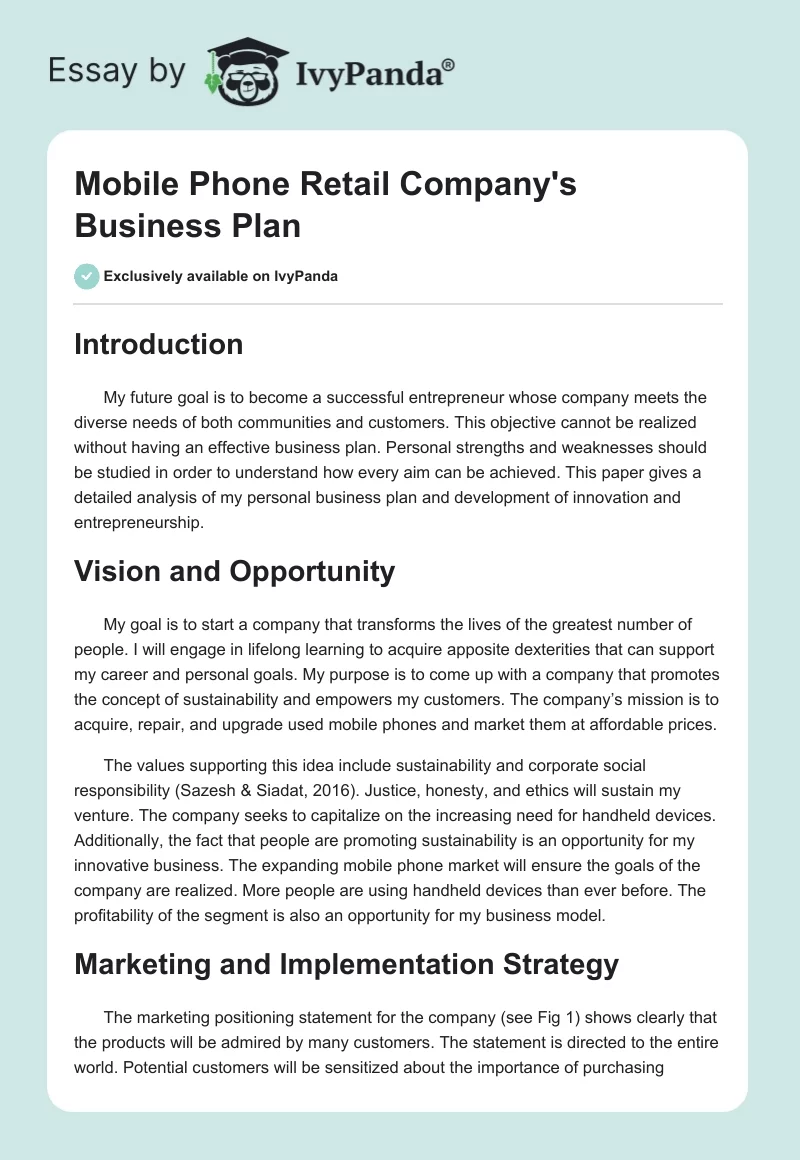 Essay by IvyPanda®

Mobile Phone Retail Company's Business Plan

Exclusively available on IvyPanda

Introduction

My future goal is to become a successful entrepreneur whose company meets the diverse needs of both communities and customers. This objective cannot be realized without having an effective business plan. Personal strengths and weaknesses should be studied in order to understand how every aim can be achieved. This paper gives a detailed analysis of my personal business plan and development of innovation and entrepreneurship.

Vision and Opportunity

My goal is to start a company that transforms the lives of the greatest number of people. I will engage in lifelong learning to acquire apposite dexterities that can support my career and personal goals. My purpose is to come up with a company that promotes the concept of sustainability and empowers my customers. The company's mission is to acquire, repair, and upgrade used mobile phones and market them at affordable prices.

The values supporting this idea include sustainability and corporate social responsibility (Sazesh & Siadat, 2016). Justice, honesty, and ethics will sustain my venture. The company seeks to capitalize on the increasing need for handheld devices. Additionally, the fact that people are promoting sustainability is an opportunity for my innovative business. The expanding mobile phone market will ensure the goals of the company are realized. More people are using handheld devices than ever before. The profitability of the segment is also an opportunity for my business model.

Marketing and Implementation Strategy

The marketing positioning statement for the company (see Fig 1) shows clearly that the products will be admired by many customers. The statement is directed to the entire world. Potential customers will be sensitized about the importance of purchasing